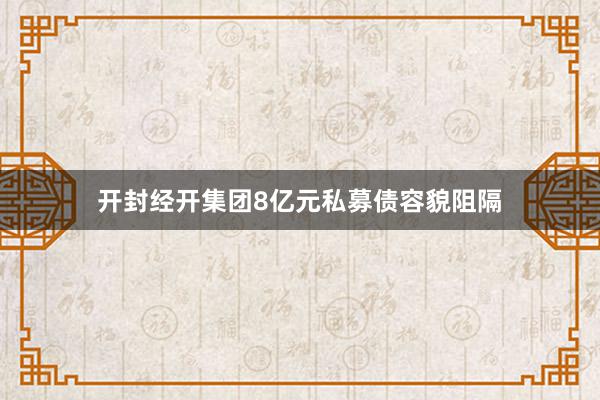 开封经开集团8亿元私募债容貌阻隔